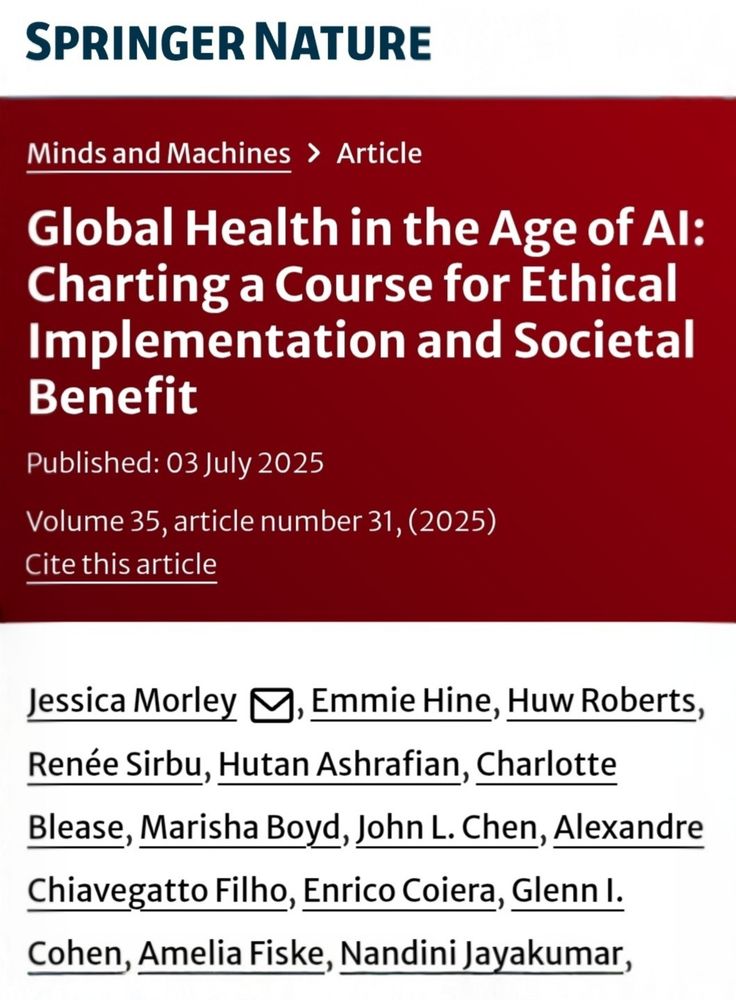 SPRINGER NATURE

Minds and Machines > Article

Global Health in the Age of AI: Charting a Course for Ethical Implementation and Societal Benefit

Published: 03 July 2025

Volume 35, article number 31, (2025)
Cite this article

Jessica Morley, Emmie Hine, Huw Roberts, Renée Sirbu, Hutan Ashrafian, Charlotte Blease, Marisha Boyd, John L. Chen, Alexandre Chiavegatto Filho, Enrico Coiera, Glenn I. Cohen, Amelia Fiske, Nandini Jayakumar,